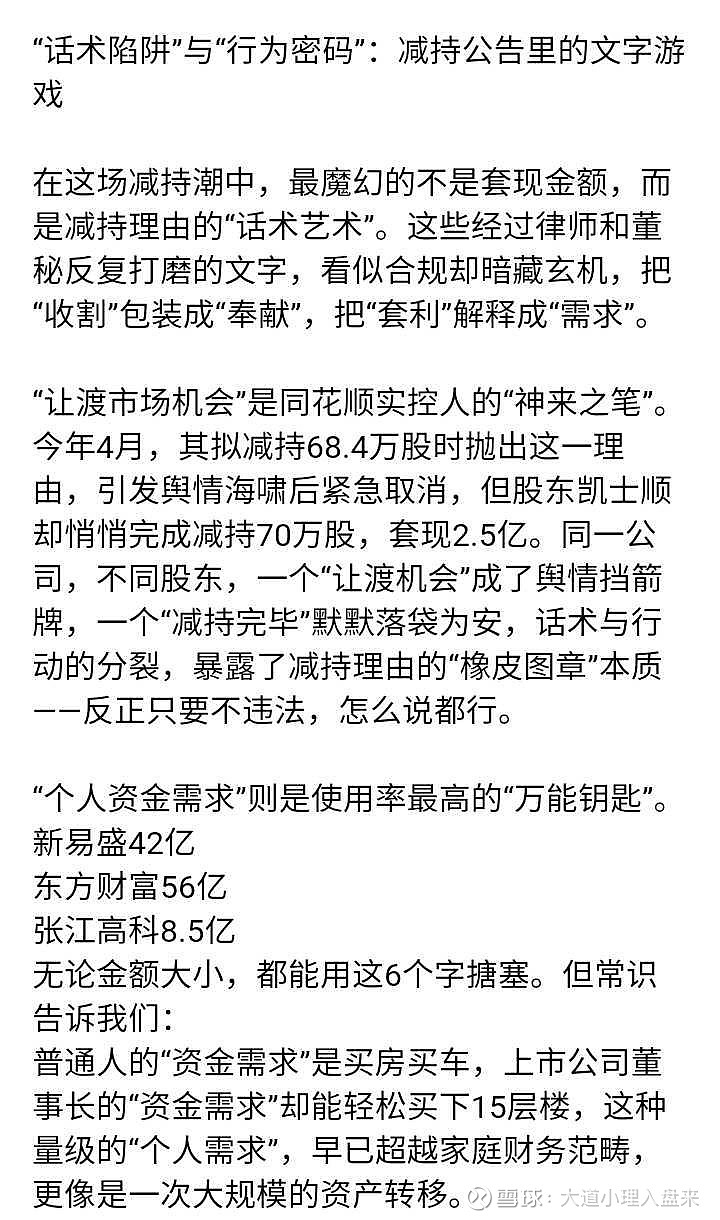 “话术陷阱”与“行为密码”：减持公告里的文字游戏

在这场减持潮中，最魔幻的不是套现金额，而是减持理由的“话术艺术”。这些经过律师和董秘反复打磨的文字，看似合规却暗藏玄机，把“收割”包装成“奉献”，把“套利”解释成“需求”。

“让渡市场机会”是同花顺实控人的“神来之笔”。今年4月，其拟减持68.4万股时抛出这一理由，引发舆情海啸后紧急取消，但股东凯士顺却悄悄完成减持70万股，套现2.5亿。同一公司，不同股东，一个“让渡机会”成了舆情挡箭牌，一个“减持完毕”默默落袋为安，话术与行动的分裂，暴露了减持理由的“橡皮图章”本质——反正只要不违法，怎么说都行。

“个人资金需求”则是使用率最高的“万能钥匙”。
新易盛42亿
东方财富56亿
张江高科8.5亿
无论金额大小，都能用这6个字搪塞。但常识告诉我们：
普通人的“资金需求”是买房买车，上市公司董事长的“资金需求”却能轻松买下15层楼，这种量级的“个人需求”，早已超越家庭财务范畴，更像是一次大规模的资产转移。

雪球：大道小理入盘来